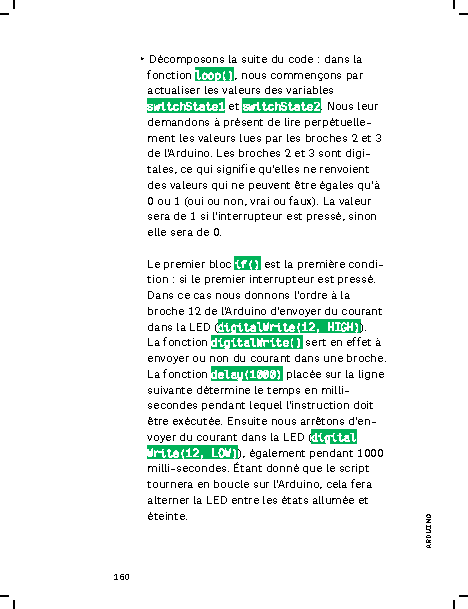 ‣ Décomposons la suite du code : dans la fonction loop(), nous commençons par actualiser les valeurs des variables switchState1 et switchState2. Nous leur demandons à présent de lire perpétuellement les valeurs lues par les broches 2 et 3 de l'Arduino. Les broches 2 et 3 sont digitales, ce qui signifie qu'elles ne renvoient des valeurs qui ne peuvent être égales qu'à 0 ou 1 (oui ou non, vrai ou faux). La valeur sera de 1 si l'interrupteur est pressé, sinon elle sera de 0.

Le premier bloc if() est la première condition : si le premier interrupteur est pressé. Dans ce cas nous donnons l'ordre à la broche 12 de l'Arduino d'envoyer du courant dans la LED (digitalWrite(12, HIGH)). La fonction digitalWrite() sert en effet à envoyer ou non du courant dans une broche. La fonction delay(1000) placée sur la ligne suivante détermine le temps en millisecondes pendant lequel l'instruction doit être exécutée. Ensuite nous arrêtons d'envoyer du courant dans la LED (digitalWrite(12, LOW)), également pendant 1000 milli-secondes. Étant donné que le script tournera en boucle sur l'Arduino, cela fera alterner la LED entre les états allumée et éteinte.

ARDUINO

160